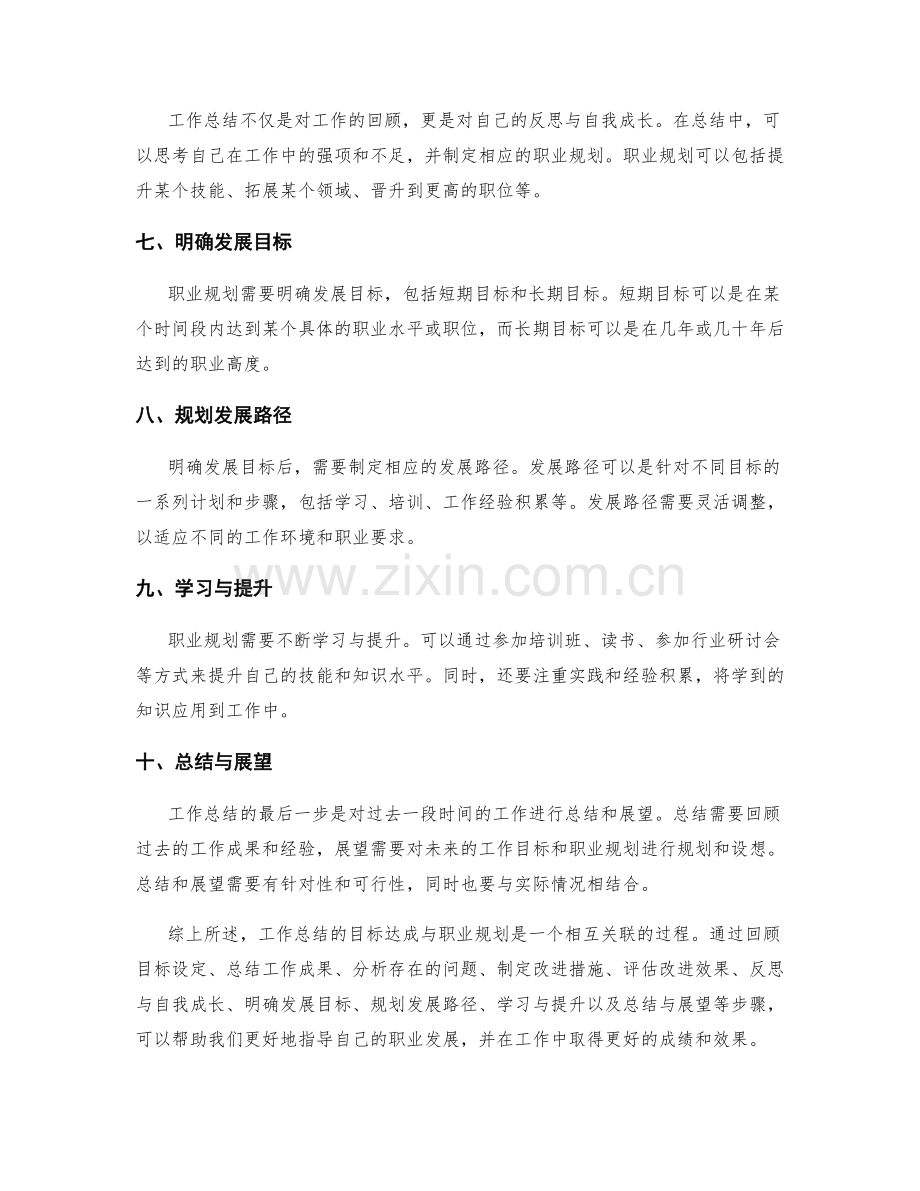 工作总结不仅是对工作的回顾，更是对自己的反思与自我成长。在总结中，可以思考自己在工作中的强项和不足，并制定相应的职业规划。职业规划可以包括提升某个技能、拓展某个领域、晋升到更高的职位等。

七、明确发展目标

职业规划需要明确发展目标，包括短期目标和长期目标。短期目标可以是在某个时间段内达到某个具体的职业水平或职位，而长期目标可以是在几年或几十年后达到的职业高度。

八、规划发展路径

明确发展目标后，需要制定相应的发展路径。发展路径可以是针对不同目标的一系列计划和步骤，包括学习、培训、工作经验积累等。发展路径需要灵活调整，以适应不同的工作环境和职业要求。

九、学习与提升

职业规划需要不断学习与提升。可以通过参加培训班、读书、参加行业研讨会等方式来提升自己的技能和知识水平。同时，还要注重实践和经验积累，将学到的知识应用到工作中。

十、总结与展望

工作总结的最后一步是对过去一段时间的工作进行总结和展望。总结需要回顾过去的工作成果和经验，展望需要对未来的工作目标和职业规划进行规划和设想。总结和展望需要有针对性和可行性，同时也要与实际情况相结合。

综上所述，工作总结的目标达成与职业规划是一个相互关联的过程。通过回顾目标设定、总结工作成果、分析存在的问题、制定改进措施、评估改进效果、反思与自我成长、明确发展目标、规划发展路径、学习与提升以及总结与展望等步骤，可以帮助我们更好地指导自己的职业发展，并在工作中取得更好的成绩和效果。

www.zixin.com.cn